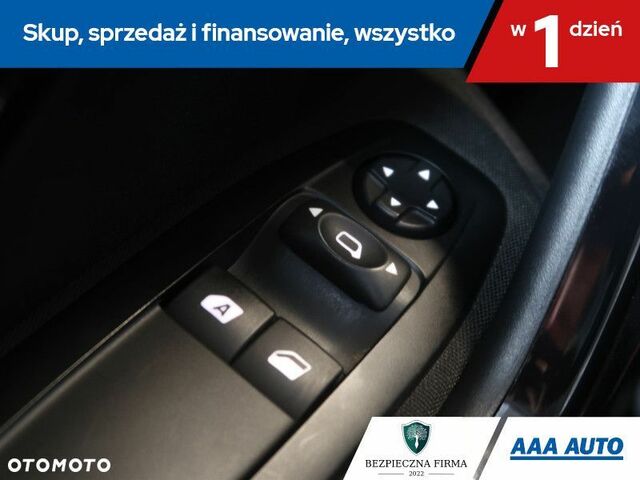 Skup, sprzedaż i finansowanie, wszystko w 1 dzień

A

OTOMOTO

BEZPIECZNA FIRMA
2022

AAA AUTO